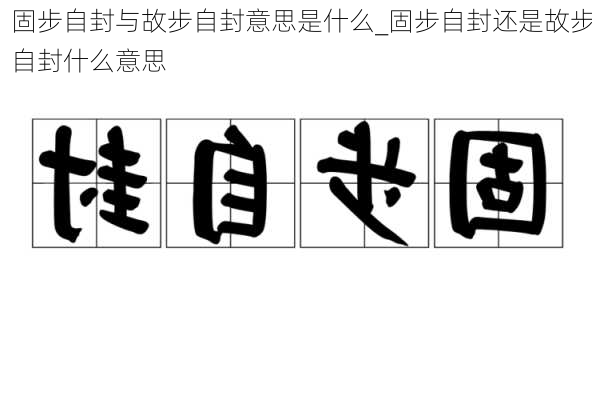 固步自封与故步自封意思是什么_固步自封还是故步自封什么意思

封自步固